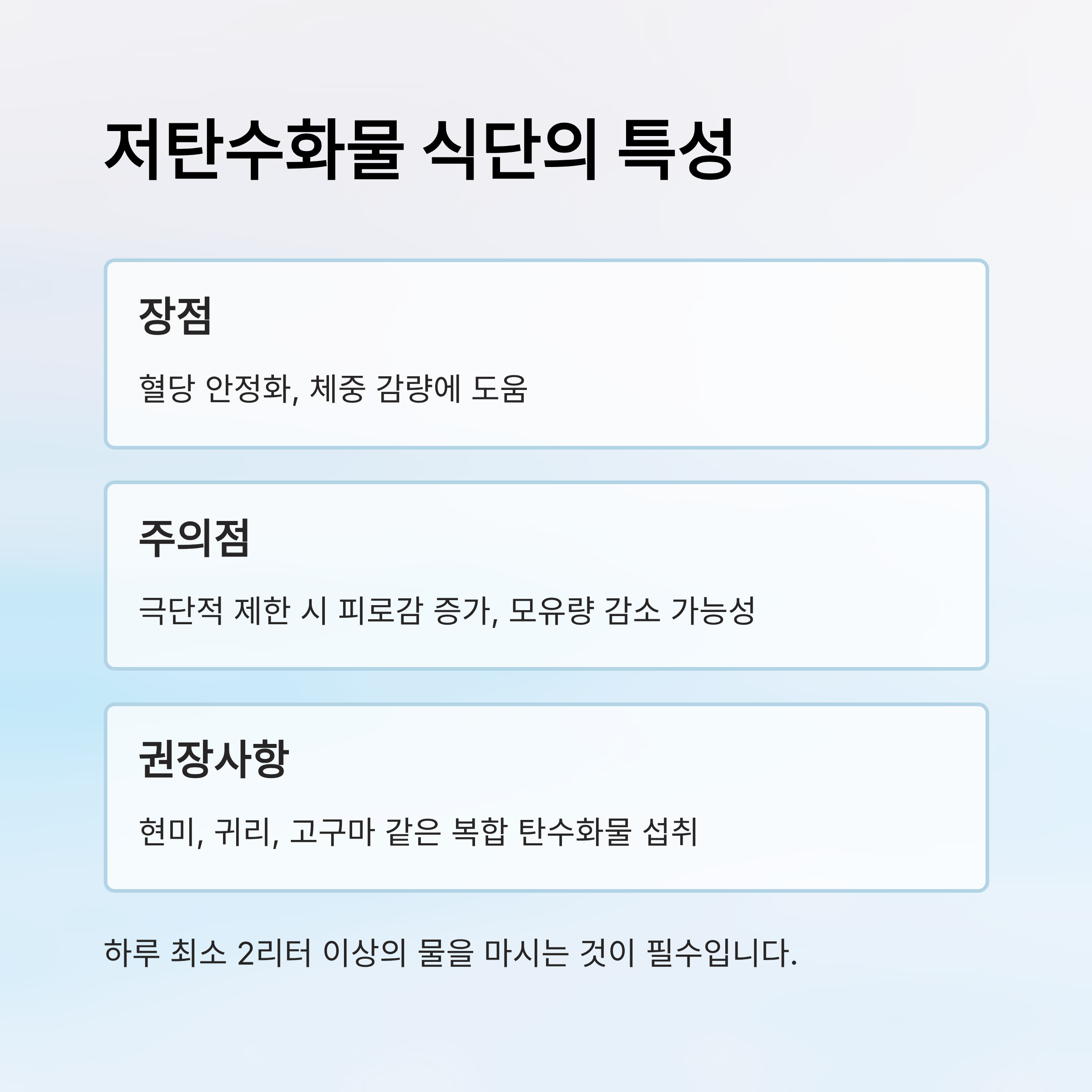 저탄수화물 식단의 특성

장점

혈당 안정화, 체중 감량에 도움

주의점

극단적 제한 시 피로감 증가, 모유량 감소 가능성

권장사항

현미, 귀리, 고구마 같은 복합 탄수화물 섭취

하루 최소 2리터 이상의 물을 마시는 것이 필수입니다.